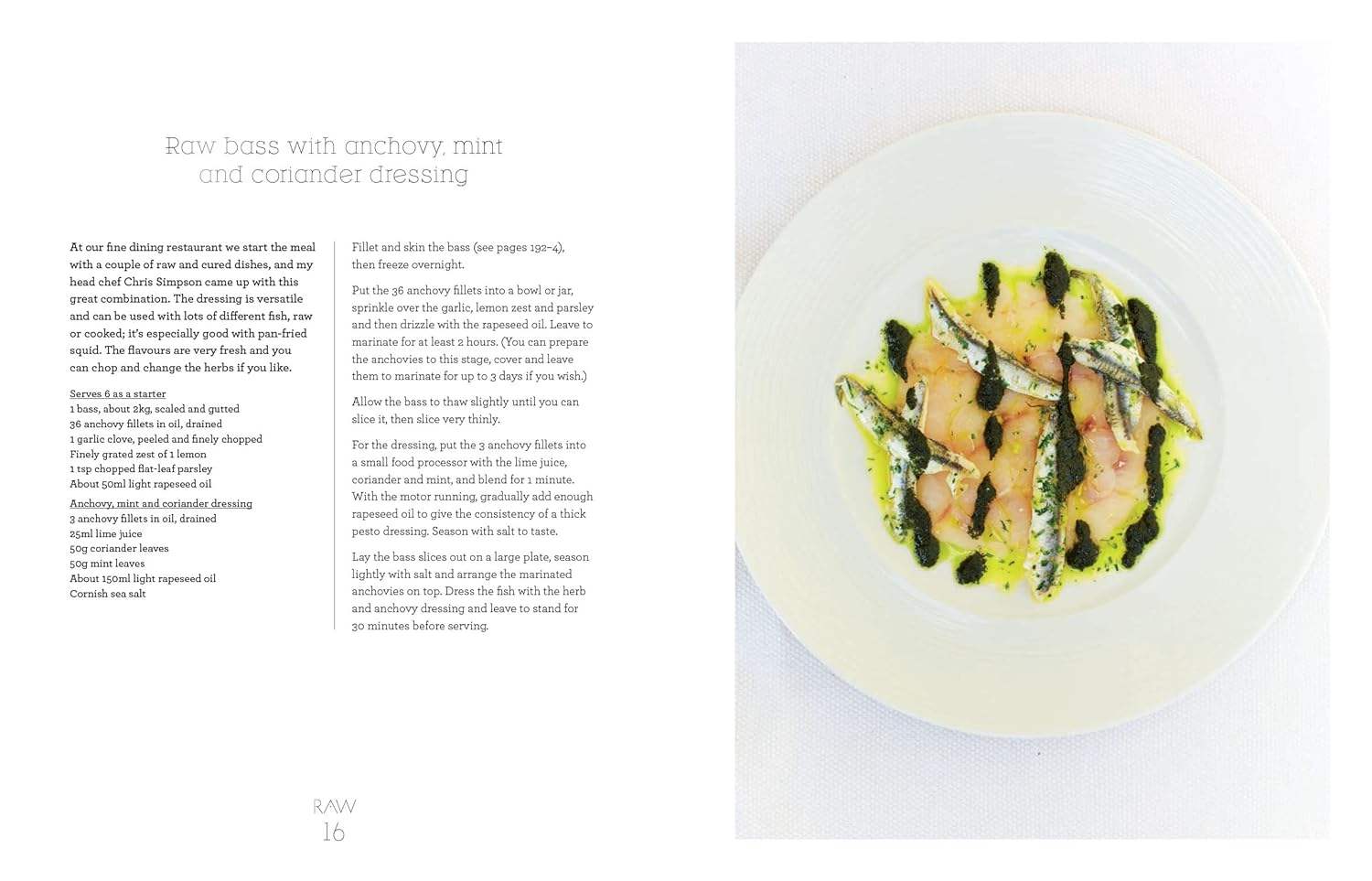 Raw bass with anchovy, mint and coriander dressing

At our fine dining restaurant we start the meal with a couple of raw and cured dishes, and my head chef Chris Simpson came up with this great combination. The dressing is versatile and can be used with lots of different fish, raw or cooked; it's especially good with pan-fried squid. The flavours are very fresh and you can chop and change the herbs if you like.

Serves 6 as a starter
1 bass, about 2kg, scaled and gutted
36 anchovy fillets in oil, drained
1 garlic clove, peeled and finely chopped
Finely grated zest of 1 lemon
1 tsp chopped flat-leaf parsley
About 50ml light rapeseed oil

Anchovy, mint and coriander dressing
3 anchovy fillets in oil, drained
25ml lime juice
50g coriander leaves
50g mint leaves
About 150ml light rapeseed oil
Cornish sea salt

Fillet and skin the bass (see pages 192–4), then freeze overnight.

Put the 36 anchovy fillets into a bowl or jar, sprinkle over the garlic, lemon zest and parsley and then drizzle with the rapeseed oil. Leave to marinate for at least 2 hours. (You can prepare the anchovies to this stage, cover and leave them to marinate for up to 3 days if you wish.)

Allow the bass to thaw slightly until you can slice it, then slice very thinly.

For the dressing, put the 3 anchovy fillets into a small food processor with the lime juice, coriander and mint, and blend for 1 minute. With the motor running, gradually add enough rapeseed oil to give the consistency of a thick pesto dressing. Season with salt to taste.

Lay the bass slices out on a large plate, season lightly with salt and arrange the marinated anchovies on top. Dress the fish with the herb and anchovy dressing and leave to stand for 30 minutes before serving.

RAW
16